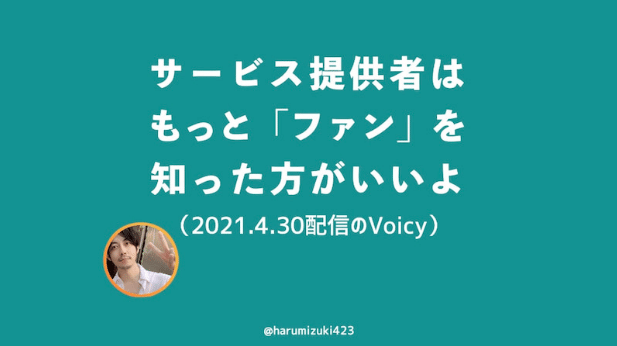 サービス提供者は
もっと「ファン」を
知った方がいいよ

（2021.4.30配信のVoicy）

@harumizuki423